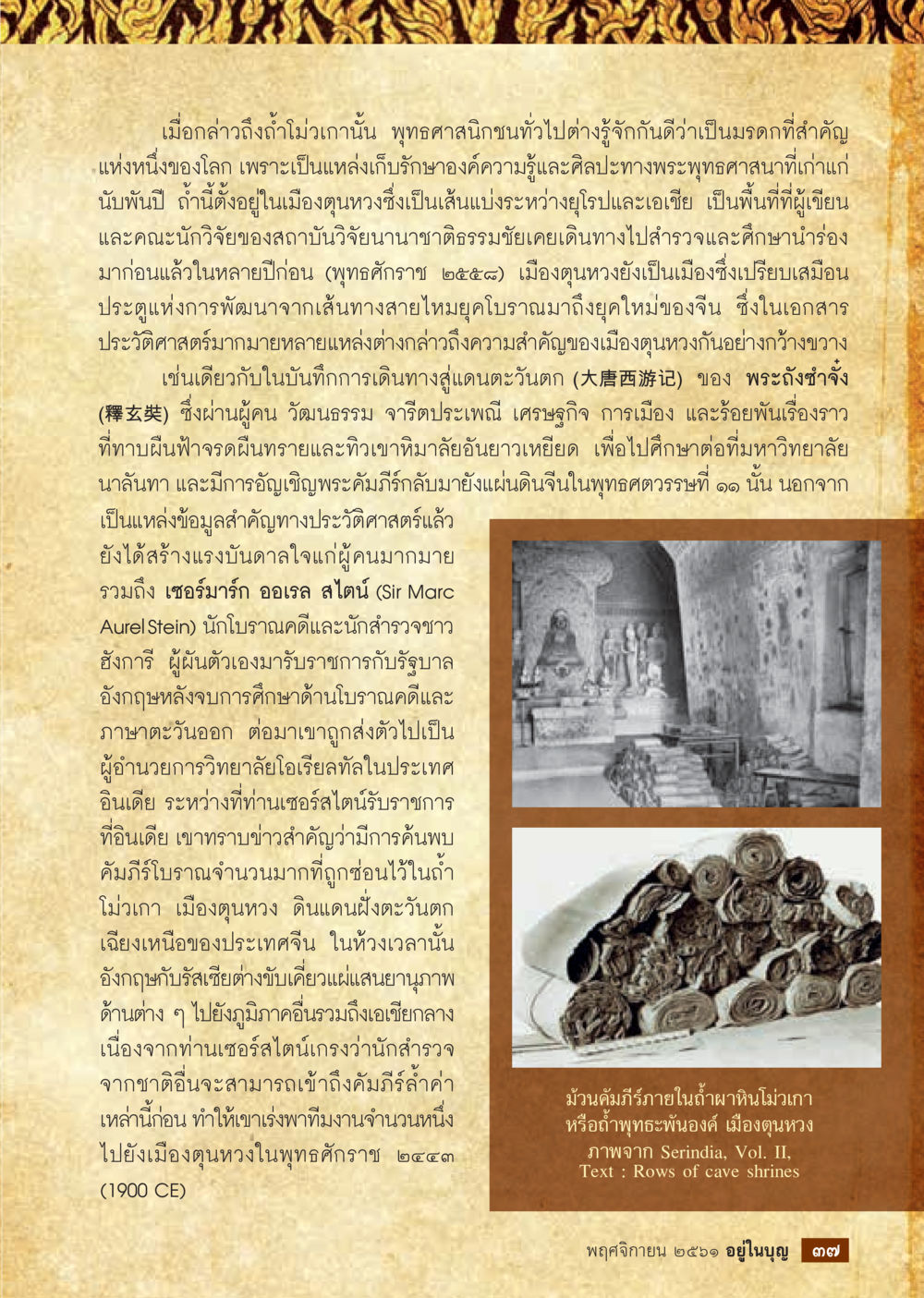 เมื่อกล่าวถึงถ้ำโม่วเกานั้น พุทธศาสนิกชนทั่วไปต่างรู้จักกันดีว่าเป็นมรดกที่สำคัญแห่งหนึ่งของโลก เพราะเป็นแหล่งเก็บรักษาองค์ความรู้และศิลปะทางพระพุทธศาสนาที่เก่าแก่นับพันปี ถ้ำนี้ตั้งอยู่ในเมืองตุนหวงซึ่งเป็นเส้นแบ่งระหว่างยุโรปและเอเชีย เป็นพื้นที่ที่ผู้เขียนและคณะนักวิจัยของสถาบันวิจัยนานาชาติธรรมชัยเคยเดินทางไปสำรวจและศึกษานำร่องมาก่อนแล้วในหลายปีก่อน (พุทธศักราช ๒๕๕๘) เมืองตุนหวงยังเป็นเมืองซึ่งเปรียบเสมือนประตูแห่งการพัฒนาจากเส้นทางสายไหมยุคโบราณมาถึงยุคใหม่ของจีน ซึ่งในเอกสารประวัติศาสตร์มากมายหลายแหล่งต่างกล่าวถึงความสำคัญของเมืองตุนหวงกันอย่างกว้างขวาง

เช่นเดียวกับในบันทึกการเดินทางสู่แดนตะวันตก (大唐西游记) ของ พระถังซำจั๋ง (釋玄奘) ซึ่งผ่านผู้คน วัฒนธรรม จารีตประเพณี เศรษฐกิจ การเมือง และร้อยพันเรื่องราวที่ทาบผืนฟ้าจรดผืนทรายและทิวเขาหิมาลัยอันยาวเหยียด เพื่อไปศึกษาต่อที่มหาวิทยาลัยนาลันทา และมีการอัญเชิญพระคัมภีร์กลับมายังแผ่นดินจีนในพุทธศตวรรษที่ ๑๑ นั้น นอกจากเป็นแหล่งข้อมูลสำคัญทางประวัติศาสตร์แล้ว ยังได้สร้างแรงบันดาลใจแก่ผู้คนมากมาย รวมถึง เซอร์มาร์ก ออเรล สไตน์ (Sir Marc Aurel Stein) นักโบราณคดีและนักสำรวจชาวฮังการี ผู้ผันตัวเองมารับราชการกับรัฐบาลอังกฤษหลังจบการศึกษาด้านโบราณคดีและภาษาตะวันออก ต่อมาเขาถูกส่งตัวไปเป็นผู้อำนวยการวิทยาลัยโอเรียลทัลในประเทศอินเดีย ระหว่างที่ท่านเซอร์สไตน์รับราชการที่อินเดีย เขาทราบข่าวสำคัญว่ามีการค้นพบคัมภีร์โบราณจำนวนมากที่ถูกซ่อนไว้ในถ้ำโม่วเกา เมืองตุนหวง ดินแดนฝั่งตะวันตกเฉียงเหนือของประเทศจีน ในห้วงเวลานั้นอังกฤษกับรัสเซียต่างขับเคี่ยวแผ่แสนยานุภาพด้านต่าง ๆ ไปยังภูมิภาคอื่นรวมถึงเอเชียกลาง เนื่องจากท่านเซอร์สไตน์เกรงว่านักสำรวจจากชาติอื่นจะสามารถเข้าถึงคัมภีร์ล้ำค่าเหล่านี้ก่อน ทำให้เขาเร่งพาทีมงานจำนวนหนึ่งไปยังเมืองตุนหวงในพุทธศักราช ๒๔๔๓ (1900 CE)

ม้วนคัมภีร์ภายในถ้ำผาหินโม่วเกา หรือถ้ำพุทธะพันองค์ เมืองตุนหวง
ภาพจาก Serindia, Vol. II,
Text : Rows of cave shrines

พฤศจิกายน ๒๕๖๑ อยู่ในบุญ ๓๗